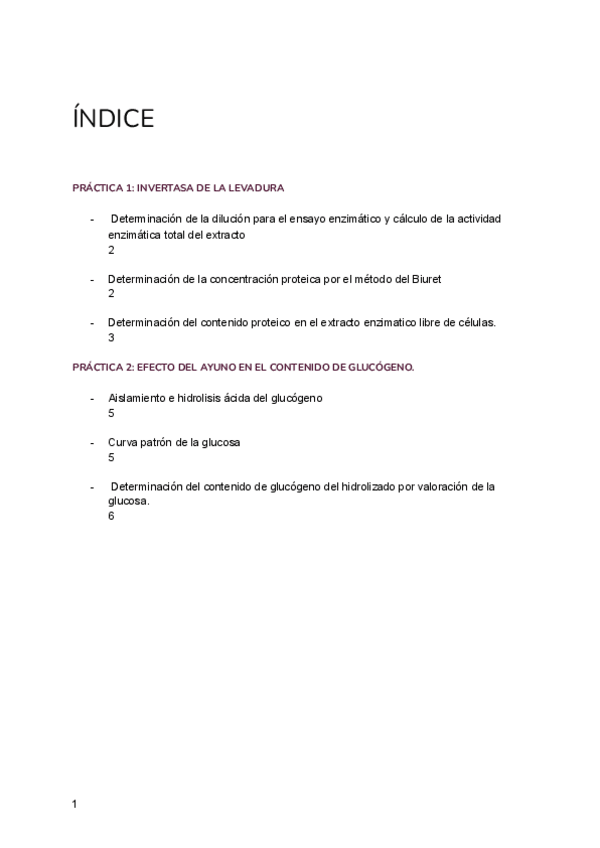 ÍNDICE

PRÁCTICA 1: INVERTASA DE LA LEVADURA

- Determinación de la dilución para el ensayo enzimático y cálculo de la actividad enzimática total del extracto
2

- Determinación de la concentración proteica por el método del Biuret
2

- Determinación del contenido proteico en el extracto enzimatico libre de células.
3

PRÁCTICA 2: EFECTO DEL AYUNO EN EL CONTENIDO DE GLUCÓGENO.

- Aislamiento e hidrolisis ácida del glucógeno
5

- Curva patrón de la glucosa
5

- Determinación del contenido de glucógeno del hidrolizado por valoración de la glucosa.
6

1